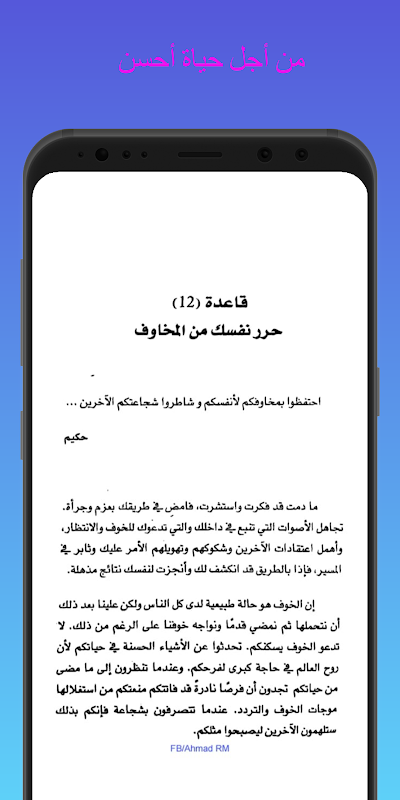 من أجل حياة أحسن

قاعدة (12)
حرر نفسك من المخاوف

احتفظوا بمخاوفكم لأنفسكم و شاطروا شجاعتكم الآخرين ...

حكيم

ما دمت قد فكرت واستشرت، فامضِ في طريقك بعزم وجرأة. تجاهل الأصوات التي تنبع في داخلك والتي تدعوك للخوف والانتظار، وأهمل اعتقادات الآخرين وشكوكهم وتهويلهم الأمر عليك وثابر في المسير، فإذا بالطريق قد انكشف لك وأنجزت لنفسك نتائج مذهلة.

إن الخوف هو حالة طبيعية لدى كل الناس ولكن علينا بعد ذلك أن نتحملها ثم نمضي قدمًا ونواجه خوفنا على الرغم من ذلك. لا تدعو الخوف يسكنكم. تحدثوا عن الأشياء الحسنة في حياتكم لأن روح العالم في حاجة كبرى لفرحكم. وعندما تنظرون إلى ما مضى من حياتكم تجدون أن فرصًا نادرةً قد فاتتكم منعتكم من استغلالها موجات الخوف والتردد. عندما تتصرفون بشجاعة فإنكم بذلك ستلهمون الآخرين ليصبحوا مثلكم.

FB/Ahmad RM